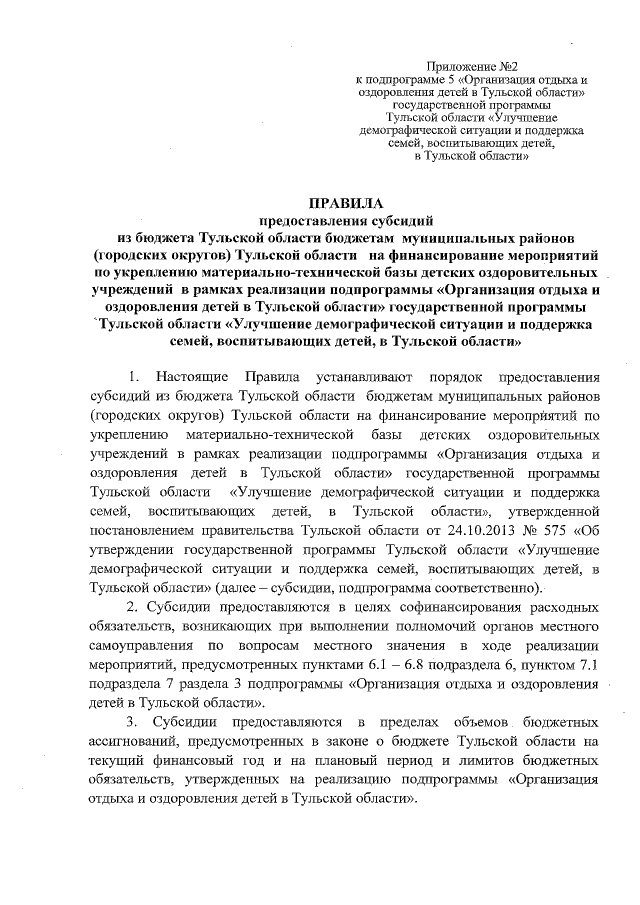 Приложение №2
к подпрограмме 5 «Организация отдыха и оздоровления детей в Тульской области» государственной программы Тульской области «Улучшение демографической ситуации и поддержка семей, воспитывающих детей, в Тульской области»

ПРАВИЛА
предоставления субсидий
из бюджета Тульской области бюджетам муниципальных районов (городских округов) Тульской области на финансирование мероприятий по укреплению материально-технической базы детских оздоровительных учреждений в рамках реализации подпрограммы «Организация отдыха и оздоровления детей в Тульской области» государственной программы Тульской области «Улучшение демографической ситуации и поддержка семей, воспитывающих детей, в Тульской области»

1. Настоящие Правила устанавливают порядок предоставления субсидий из бюджета Тульской области бюджетам муниципальных районов (городских округов) Тульской области на финансирование мероприятий по укреплению материально-технической базы детских оздоровительных учреждений в рамках реализации подпрограммы «Организация отдыха и оздоровления детей в Тульской области» государственной программы Тульской области «Улучшение демографической ситуации и поддержка семей, воспитывающих детей, в Тульской области», утвержденной постановлением правительства Тульской области от 24.10.2013 № 575 «Об утверждении государственной программы Тульской области «Улучшение демографической ситуации и поддержка семей, воспитывающих детей, в Тульской области» (далее – субсидии, подпрограмма соответственно).

2. Субсидии предоставляются в целях софинансирования расходных обязательств, возникающих при выполнении полномочий органов местного самоуправления по вопросам местного значения в ходе реализации мероприятий, предусмотренных пунктами 6.1 – 6.8 подраздела 6, пунктом 7.1 подраздела 7 раздела 3 подпрограммы «Организация отдыха и оздоровления детей в Тульской области».

3. Субсидии предоставляются в пределах объемов бюджетных ассигнований, предусмотренных в законе о бюджете Тульской области на текущий финансовый год и на плановый период и лимитов бюджетных обязательств, утвержденных на реализацию подпрограммы «Организация отдыха и оздоровления детей в Тульской области».